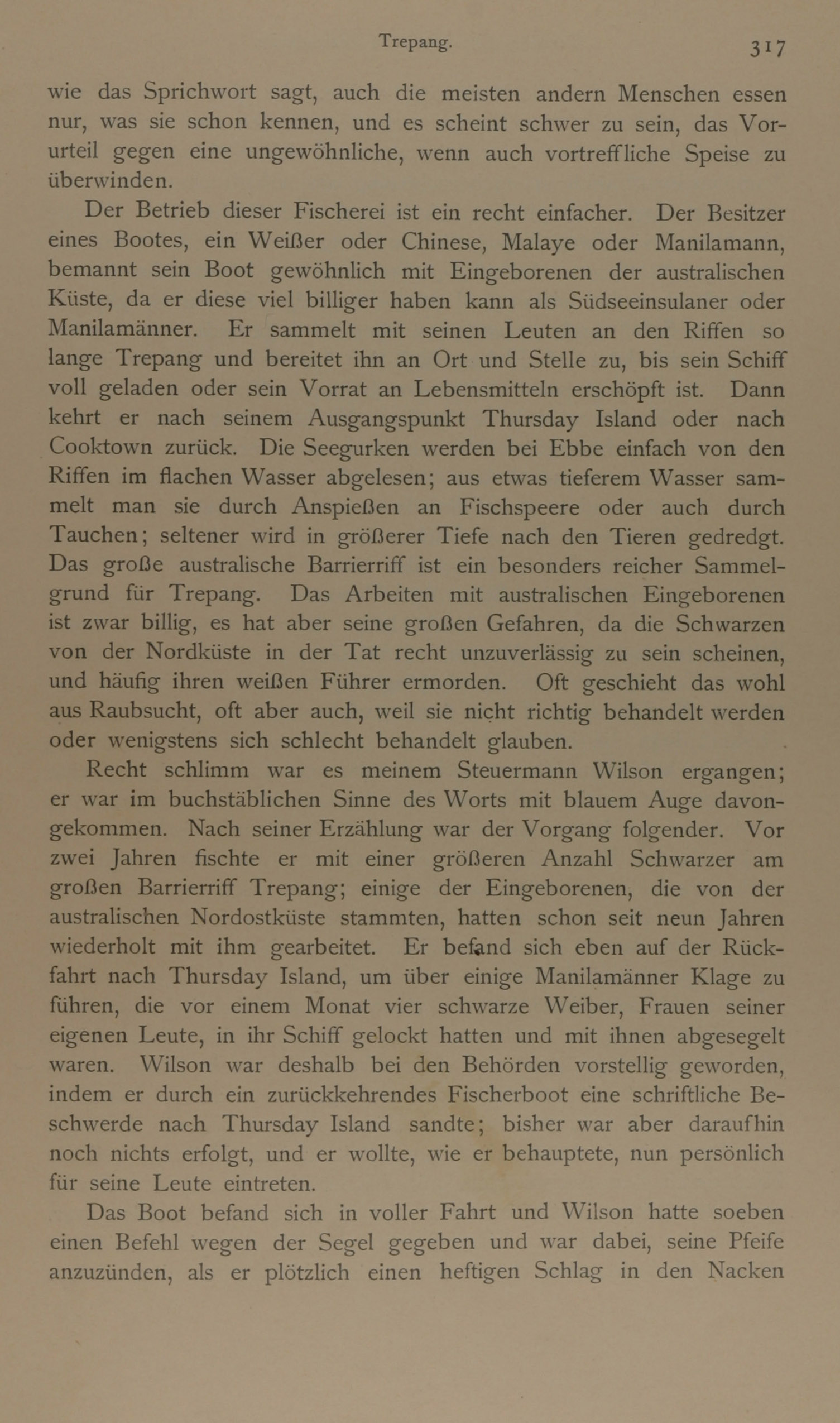 Trepang. 317

wie das Sprichwort sagt, auch die meisten andern Menschen essen nur, was sie schon kennen, und es scheint schwer zu sein, das Vorurteil gegen eine ungewöhnliche, wenn auch vortreffliche Speise zu überwinden.

Der Betrieb dieser Fischerei ist ein recht einfacher. Der Besitzer eines Bootes, ein Weißer oder Chinese, Malaye oder Manilamann, bemannt sein Boot gewöhnlich mit Eingeborenen der australischen Küste, da er diese viel billiger haben kann als Südseeinsulaner oder Manilamänner. Er sammelt mit seinen Leuten an den Riffen so lange Trepang und bereitet ihn an Ort und Stelle zu, bis sein Schiff voll geladen oder sein Vorrat an Lebensmitteln erschöpft ist. Dann kehrt er nach seinem Ausgangspunkt Thursday Island oder nach Cooktown zurück. Die Seegurken werden bei Ebbe einfach von den Riffen im flachen Wasser abgelesen; aus etwas tieferem Wasser sammelt man sie durch Anspießen an Fischspeere oder auch durch Tauchen; seltener wird in größerer Tiefe nach den Tieren gedredgt. Das große australische Barrierriff ist ein besonders reicher Sammelgrund für Trepang. Das Arbeiten mit australischen Eingeborenen ist zwar billig, es hat aber seine großen Gefahren, da die Schwarzen von der Nordküste in der Tat recht unzuverlässig zu sein scheinen, und häufig ihren weißen Führer ermorden. Oft geschieht das wohl aus Raubsucht, oft aber auch, weil sie nicht richtig behandelt werden oder wenigstens sich schlecht behandelt glauben.

Recht schlimm war es meinem Steuermann Wilson ergangen; er war im buchstäblichen Sinne des Worts mit blauem Auge davongekommen. Nach seiner Erzählung war der Vorgang folgender. Vor zwei Jahren fischte er mit einer größeren Anzahl Schwarzer am großen Barrierriff Trepang; einige der Eingeborenen, die von der australischen Nordostküste stammten, hatten schon seit neun Jahren wiederholt mit ihm gearbeitet. Er befand sich eben auf der Rückfahrt nach Thursday Island, um über einige Manilamänner Klage zu führen, die vor einem Monat vier schwarze Weiber, Frauen seiner eigenen Leute, in ihr Schiff gelockt hatten und mit ihnen abgesegelt waren. Wilson war deshalb bei den Behörden vorstellig geworden, indem er durch ein zurückkehrendes Fischerboot eine schriftliche Beschwerde nach Thursday Island sandte; bisher war aber daraufhin noch nichts erfolgt, und er wollte, wie er behauptete, nun persönlich für seine Leute eintreten.

Das Boot befand sich in voller Fahrt und Wilson hatte soeben einen Befehl wegen der Segel gegeben und war dabei, seine Pfeife anzuzünden, als er plötzlich einen heftigen Schlag in den Nacken